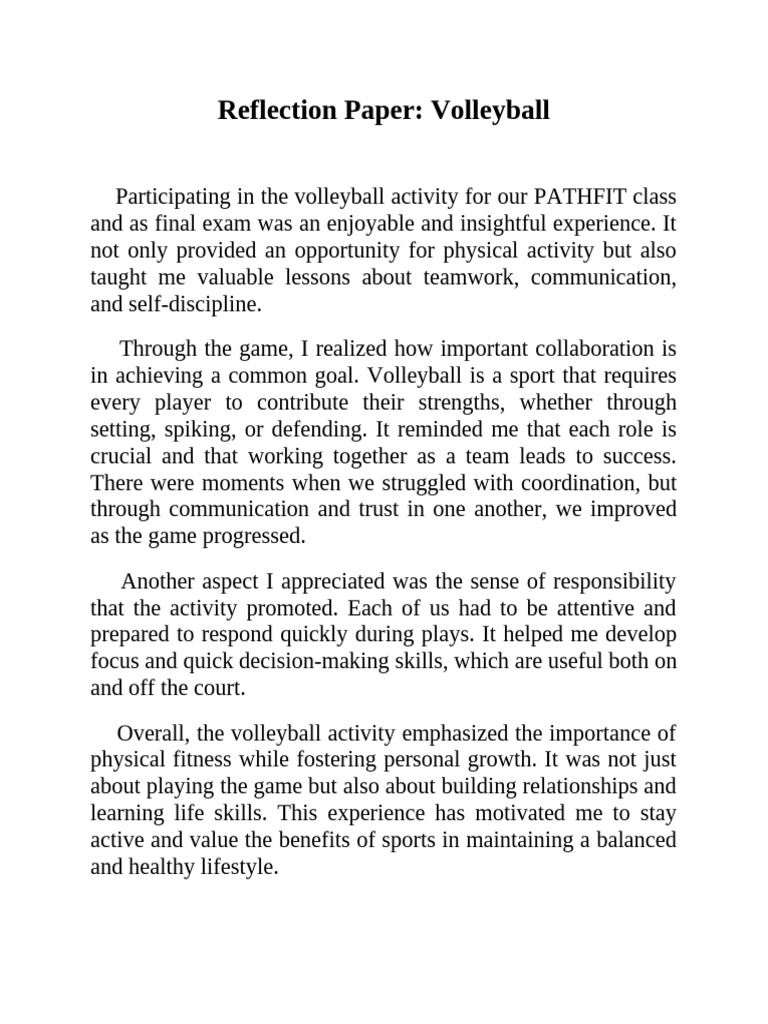 Reflection Paper: Volleyball

Participating in the volleyball activity for our PATHFIT class and as final exam was an enjoyable and insightful experience. It not only provided an opportunity for physical activity but also taught me valuable lessons about teamwork, communication, and self-discipline.

Through the game, I realized how important collaboration is in achieving a common goal. Volleyball is a sport that requires every player to contribute their strengths, whether through setting, spiking, or defending. It reminded me that each role is crucial and that working together as a team leads to success. There were moments when we struggled with coordination, but through communication and trust in one another, we improved as the game progressed.

Another aspect I appreciated was the sense of responsibility that the activity promoted. Each of us had to be attentive and prepared to respond quickly during plays. It helped me develop focus and quick decision-making skills, which are useful both on and off the court.

Overall, the volleyball activity emphasized the importance of physical fitness while fostering personal growth. It was not just about playing the game but also about building relationships and learning life skills. This experience has motivated me to stay active and value the benefits of sports in maintaining a balanced and healthy lifestyle.